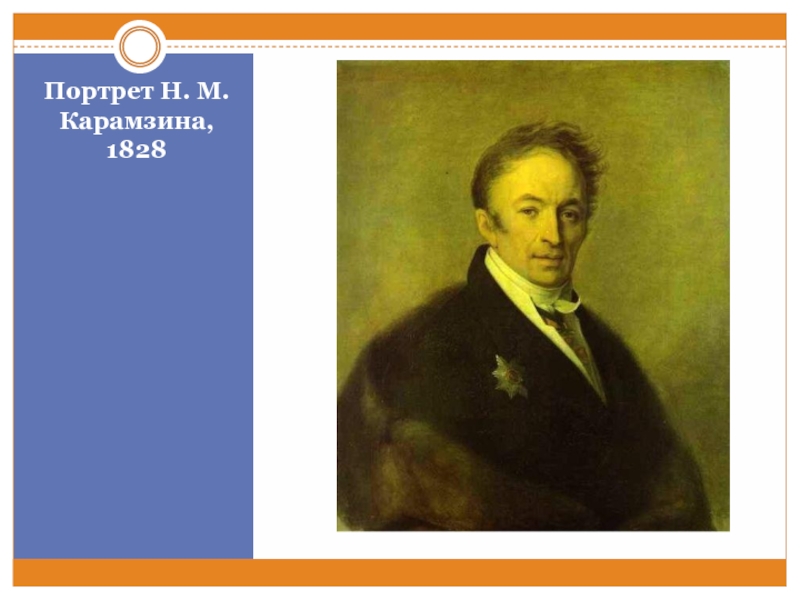 Портрет Н. М. Карамзина, 1828